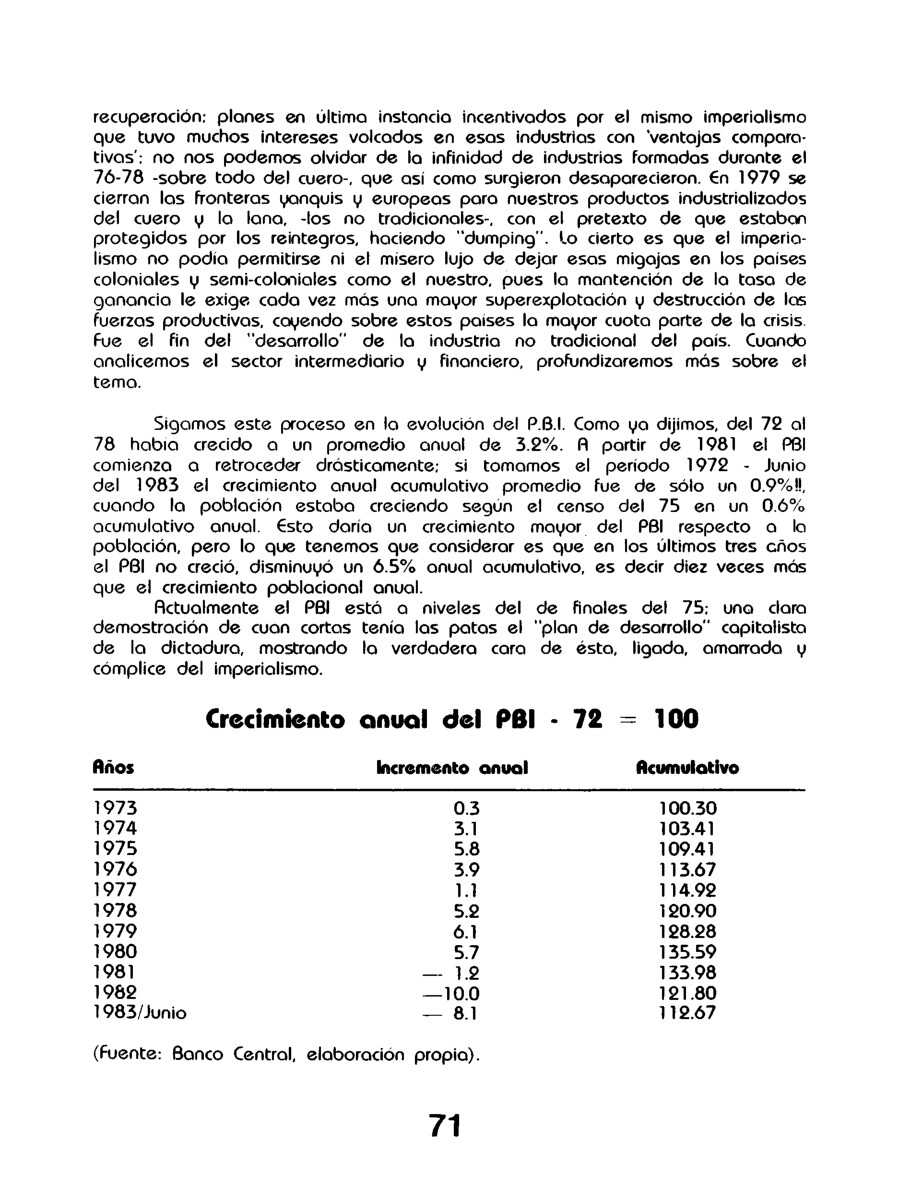 recuperación: planes en última instancia incentivados por el mismo imperialismo que tuvo muchos intereses volcados en esas industrias con 'ventajas comparativas'; no nos podemos olvidar de la infinidad de industrias formadas durante el 76-78 -sobre todo del cuero-, que así como surgieron desaparecieron. En 1979 se cierran las fronteras yanquis y europeas para nuestros productos industrializados del cuero y la lana, -los no tradicionales-, con el pretexto de que estaban protegidos por los reintegros, haciendo "dumping". Lo cierto es que el imperialismo no podía permitirse ni el mísero lujo de dejar esas migajas en los países coloniales y semi-coloniales como el nuestro, pues la mantención de la tasa de ganancia le exige cada vez más una mayor superexplotación y destrucción de las fuerzas productivas, cayendo sobre estos países la mayor cuota parte de la crisis. Fue el fin del "desarrollo" de la industria no tradicional del país. Cuando analicemos el sector intermediario y financiero, profundizaremos más sobre el tema.

Sigamos este proceso en la evolución del P.B.I. Como ya dijimos, del 72 al 78 había crecido a un promedio anual de 3.2%. A partir de 1981 el PBI comienza a retroceder drásticamente; si tomamos el período 1972 - Junio del 1983 el crecimiento anual acumulativo promedio fue de sólo un 0.9%!!, cuando la población estaba creciendo según el censo del 75 en un 0.6% acumulativo anual. Esto daría un crecimiento mayor del PBI respecto a la población, pero lo que tenemos que considerar es que en los últimos tres años el PBI no creció, disminuyó un 6.5% anual acumulativo, es decir diez veces más que el crecimiento poblacional anual.

Actualmente el PBI está a niveles del de finales del 75; una clara demostración de cuan cortas tenía las patas el "plan de desarrollo" capitalista de la dictadura, mostrando la verdadera cara de ésta, ligada, amarrada y cómplice del imperialismo.

Crecimiento anual del PBI - 72 = 100

| Años | Incremento anual | Acumulativo |
|---|---|---|
| 1973 | 0.3 | 100.30 |
| 1974 | 3.1 | 103.41 |
| 1975 | 5.8 | 109.41 |
| 1976 | 3.9 | 113.67 |
| 1977 | 1.1 | 114.92 |
| 1978 | 5.2 | 120.90 |
| 1979 | 6.1 | 128.28 |
| 1980 | 5.7 | 135.59 |
| 1981 | — 1.2 | 133.98 |
| 1982 | —10.0 | 121.80 |
| 1983/Junio | — 8.1 | 112.67 |

(Fuente: Banco Central, elaboración propia).

71